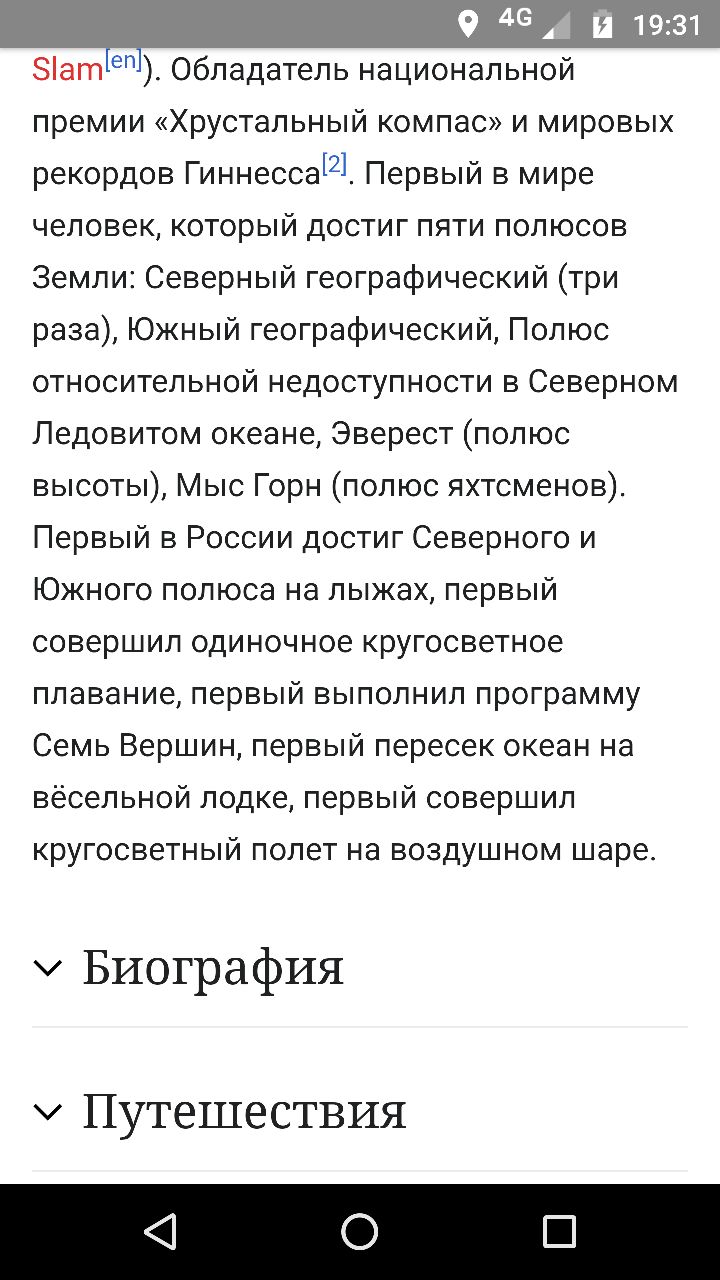 4G 19:31

Slam[en]). Обладатель национальной премии «Хрустальный компас» и мировых рекордов Гиннесса[2]. Первый в мире человек, который достиг пяти полюсов Земли: Северный географический (три раза), Южный географический, Полюс относительной недоступности в Северном Ледовитом океане, Эверест (полюс высоты), Мыс Горн (полюс яхтсменов). Первый в России достиг Северного и Южного полюса на лыжах, первый совершил одиночное кругосветное плавание, первый выполнил программу Семь Вершин, первый пересек океан на вёсельной лодке, первый совершил кругосветный полет на воздушном шаре.

Биография

Путешествия